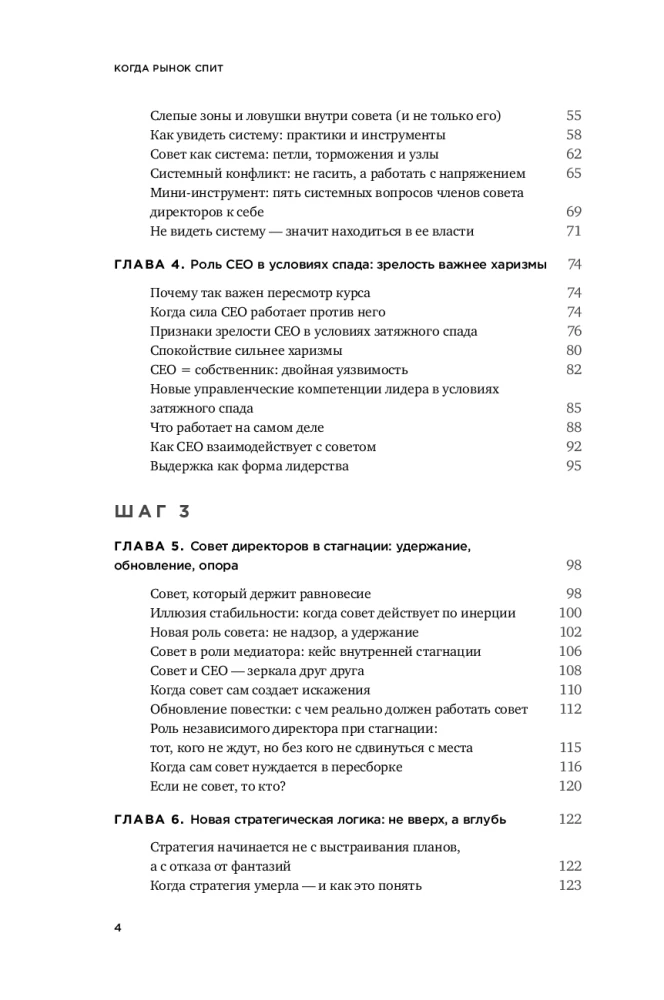 КОГДА РЫНОК СПИТ

Слепые зоны и ловушки внутри совета (и не только его) 55
Как увидеть систему: практики и инструменты 58
Совет как система: петли, торможения и узлы 62
Системный конфликт: не гасить, а работать с напряжением 65
Мини-инструмент: пять системных вопросов членов совета директоров к себе 69
Не видеть систему — значит находиться в ее власти 71

ГЛАВА 4. Роль CEO в условиях спада: зрелость важнее харизмы 74

Почему так важен пересмотр курса 74
Когда сила CEO работает против него 74
Признаки зрелости CEO в условиях затяжного спада 76
Спокойствие сильнее харизмы 80
CEO = собственник: двойная уязвимость 82
Новые управленческие компетенции лидера в условиях затяжного спада 85
Что работает на самом деле 88
Как CEO взаимодействует с советом 92
Выдержка как форма лидерства 95

ШАГ 3

ГЛАВА 5. Совет директоров в стагнации: удержание, обновление, опора 98

Совет, который держит равновесие 98
Иллюзия стабильности: когда совет действует по инерции 100
Новая роль совета: не надзор, а удержание 102
Совет в роли медиатора: кейс внутренней стагнации 106
Совет и CEO — зеркала друг друга 108
Когда совет сам создает искажения 110
Обновление повестки: с чем реально должен работать совет 112
Роль независимого директора при стагнации: тот, кого не ждут, но без кого не сдвинуться с места 115
Когда сам совет нуждается в пересборке 116
Если не совет, то кто? 120

ГЛАВА 6. Новая стратегическая логика: не вверх, а вглубь 122

Стратегия начинается не с выстраивания планов, а с отказа от фантазий 122
Когда стратегия умерла — и как это понять 123

4